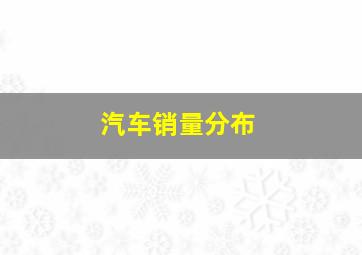 汽车销量分布